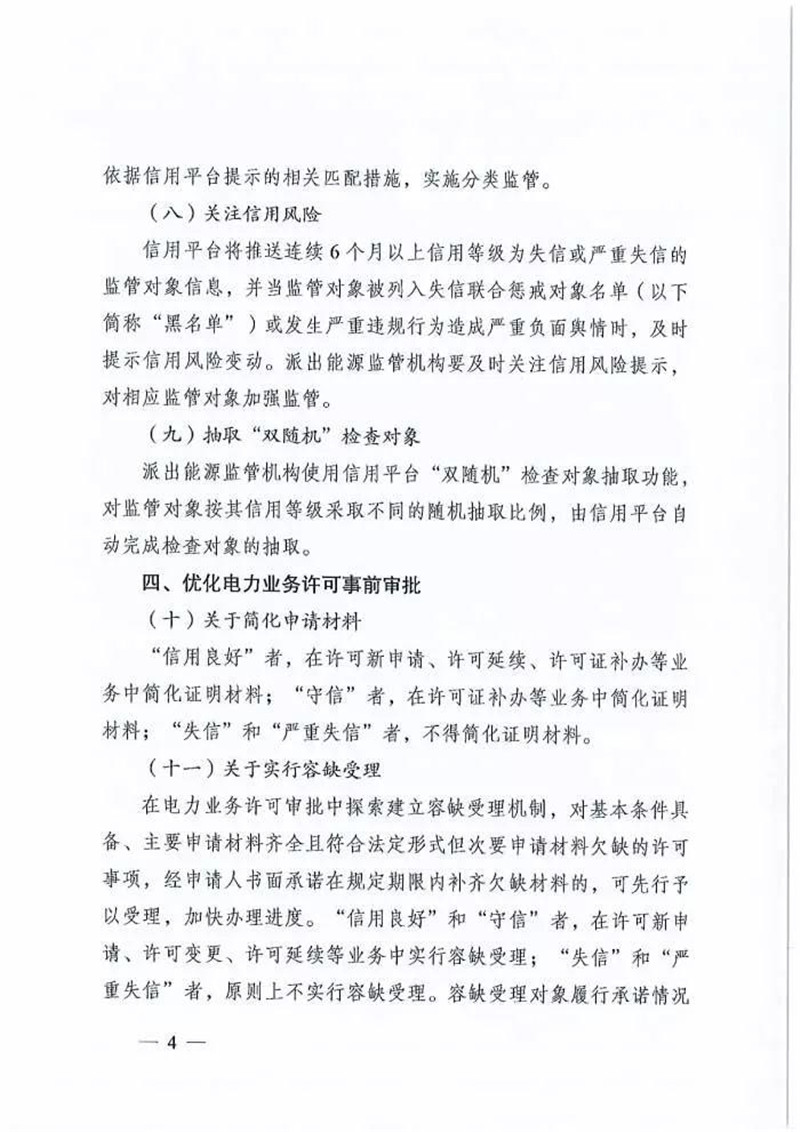 依据信用平台提示的相关匹配措施，实施分类监管。

（八）关注信用风险

信用平台将推送连续6个月以上信用等级为失信或严重失信的监管对象信息，并当监管对象被列入失信联合惩戒对象名单（以下简称“黑名单”）或发生严重违规行为造成严重负面舆情时，及时提示信用风险变动。派出能源监管机构要及时关注信用风险提示，对相应监管对象加强监管。

（九）抽取“双随机”检查对象

派出能源监管机构使用信用平台“双随机”检查对象抽取功能，对监管对象按其信用等级采取不同的随机抽取比例，由信用平台自动完成检查对象的抽取。

四、优化电力业务许可事前审批

（十）关于简化申请材料

“信用良好”者，在许可新申请、许可延续、许可证补办等业务中简化证明材料；“守信”者，在许可证补办等业务中简化证明材料；“失信”和“严重失信”者，不得简化证明材料。

（十一）关于实行容缺受理

在电力业务许可审批中探索建立容缺受理机制，对基本条件具备、主要申请材料齐全且符合法定形式但次要申请材料欠缺的许可事项，经申请人书面承诺在规定期限内补齐欠缺材料的，可先行予以受理，加快办理进度。“信用良好”和“守信”者，在许可新申请、许可变更、许可延续等业务中实行容缺受理；“失信”和“严重失信”者，原则上不实行容缺受理。容缺受理对象履行承诺情况

— 4 —